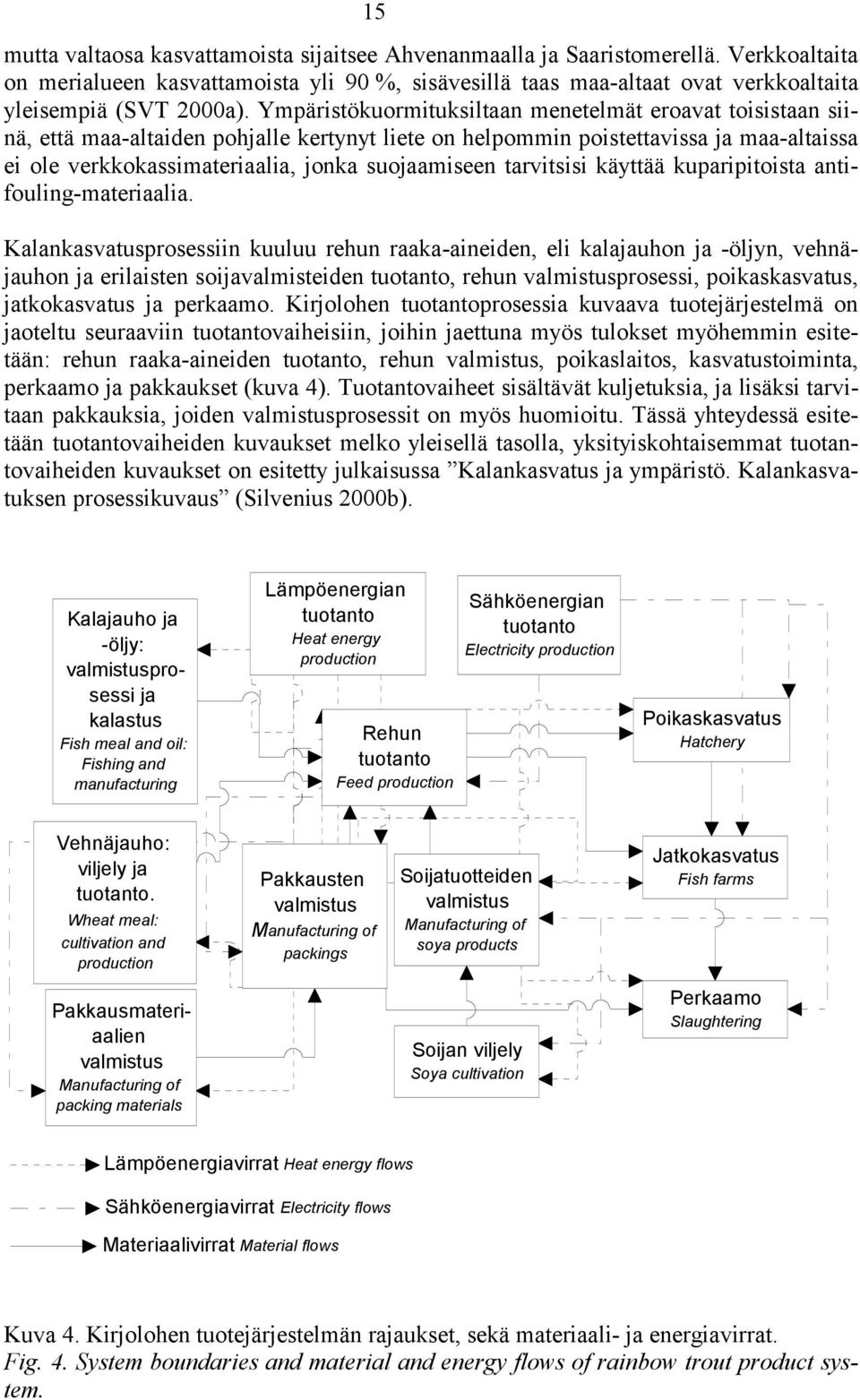 15

mutta valtaosa kasvattamoista sijaitsee Ahvenanmaalla ja Saaristomerellä. Verkkoaltaita on merialueen kasvattamoista yli 90 %, sisävesillä taas maa-altaat ovat verkkoaltaita yleisempiä (SVT 2000a). Ympäristökuormituksiltaan menetelmät eroavat toisistaan siinä, että maa-altaiden pohjalle kertynyt liete on helpommin poistettavissa ja maa-altaissa ei ole verkkokassimateriaalia, jonka suojaamiseen tarvitsisi käyttää kuparipitoista antifouling-materiaalia.

Kalankasvatusprosessiin kuuluu rehun raaka-aineiden, eli kalajauhon ja -öljyn, vehnäjauhon ja erilaisten soijavalmisteiden tuotanto, rehun valmistusprosessi, poikaskasvatus, jatkokasvatus ja perkaamo. Kirjolohen tuotantoprosessia kuvaava tuotejärjestelmä on jaoteltu seuraaviin tuotantovaiheisiin, joihin jaettuna myös tulokset myöhemmin esitetään: rehun raaka-aineiden tuotanto, rehun valmistus, poikaslaitos, kasvatustoiminta, perkaamo ja pakkaukset (kuva 4). Tuotantovaiheet sisältävät kuljetuksia, ja lisäksi tarvitaan pakkauksia, joiden valmistusprosessit on myös huomioitu. Tässä yhteydessä esitetään tuotantovaiheiden kuvaukset melko yleisellä tasolla, yksityiskohtaisemmat tuotantovaiheiden kuvaukset on esitetty julkaisussa ”Kalankasvatus ja ympäristö. Kalankasvatuksen prosessikuvaus” (Silvenius 2000b).

Kalajauho ja -öljy: valmistusprosessi ja kalastus
Fish meal and oil: Fishing and manufacturing

Lämpöenergian tuotanto
Heat energy production

Sähköenergian tuotanto
Electricity production

Rehun tuotanto
Feed production

Poikaskasvatus
Hatchery

Vehnäjauho: viljely ja tuotanto.
Wheat meal: cultivation and production

Pakkausten valmistus
Manufacturing of packings

Soijatuotteiden valmistus
Manufacturing of soya products

Jatkokasvatus
Fish farms

Pakkausmateriaalien valmistus
Manufacturing of packing materials

Soijan viljely
Soya cultivation

Perkaamo
Slaughtering

Lämpöenergiavirrat Heat energy flows

Sähköenergiavirrat Electricity flows

Materiaalivirrat Material flows

Kuva 4. Kirjolohen tuotejärjestelmän rajaukset, sekä materiaali- ja energiavirrat.
Fig. 4. System boundaries and material and energy flows of rainbow trout product system.